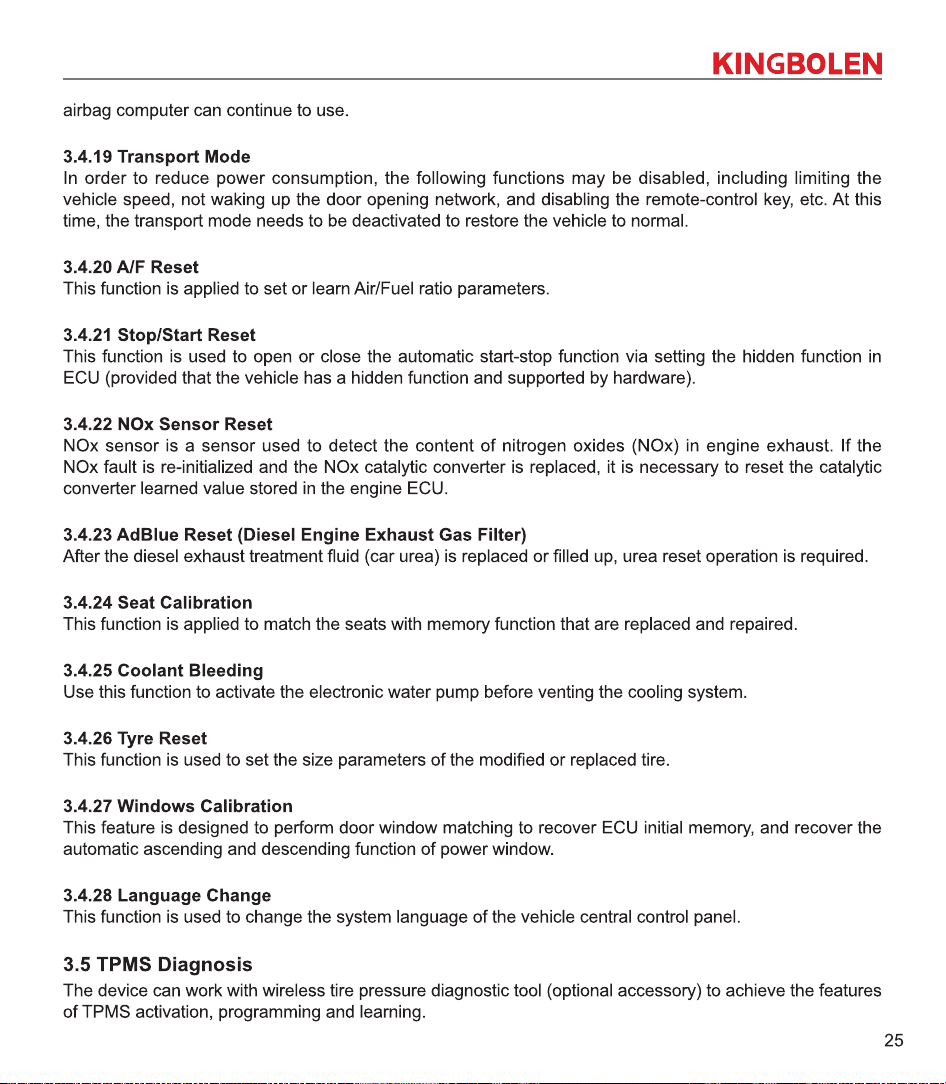 KINGBOLEN

airbag computer can continue to use.

3.4.19 Transport Mode
In order to reduce power consumption, the following functions may be disabled, including limiting the vehicle speed, not waking up the door opening network, and disabling the remote-control key, etc. At this time, the transport mode needs to be deactivated to restore the vehicle to normal.

3.4.20 A/F Reset
This function is applied to set or learn Air/Fuel ratio parameters.

3.4.21 Stop/Start Reset
This function is used to open or close the automatic start-stop function via setting the hidden function in ECU (provided that the vehicle has a hidden function and supported by hardware).

3.4.22 NOx Sensor Reset
NOx sensor is a sensor used to detect the content of nitrogen oxides (NOx) in engine exhaust. If the NOx fault is re-initialized and the NOx catalytic converter is replaced, it is necessary to reset the catalytic converter learned value stored in the engine ECU.

3.4.23 AdBlue Reset (Diesel Engine Exhaust Gas Filter)
After the diesel exhaust treatment fluid (car urea) is replaced or filled up, urea reset operation is required.

3.4.24 Seat Calibration
This function is applied to match the seats with memory function that are replaced and repaired.

3.4.25 Coolant Bleeding
Use this function to activate the electronic water pump before venting the cooling system.

3.4.26 Tyre Reset
This function is used to set the size parameters of the modified or replaced tire.

3.4.27 Windows Calibration
This feature is designed to perform door window matching to recover ECU initial memory, and recover the automatic ascending and descending function of power window.

3.4.28 Language Change
This function is used to change the system language of the vehicle central control panel.

3.5 TPMS Diagnosis
The device can work with wireless tire pressure diagnostic tool (optional accessory) to achieve the features of TPMS activation, programming and learning.

25